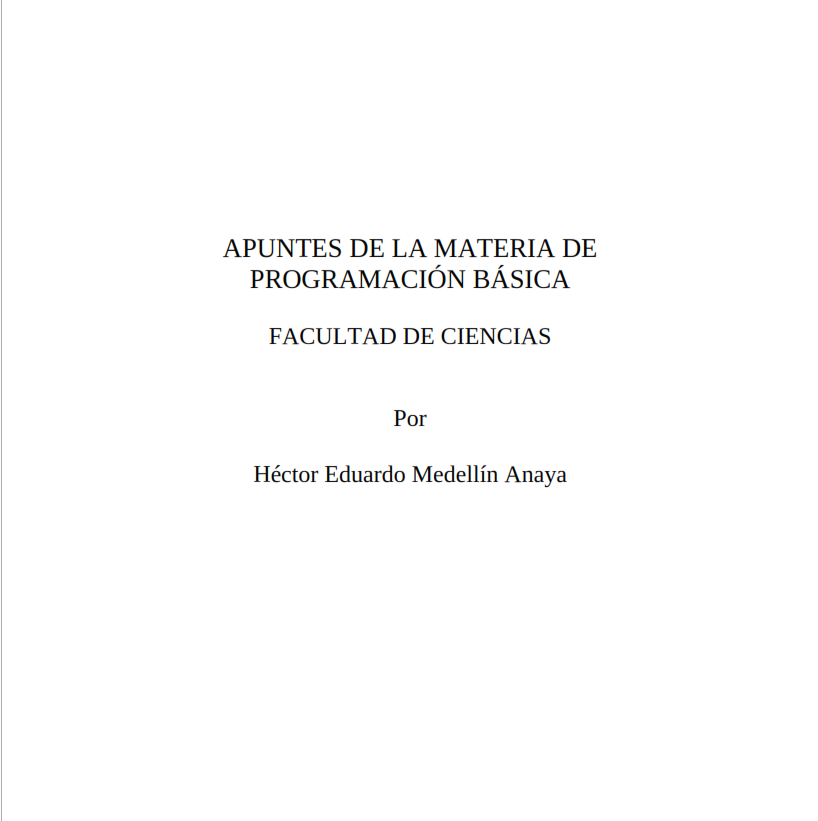 APUNTES DE LA MATERIA DE
PROGRAMACIÓN BÁSICA

FACULTAD DE CIENCIAS

Por

Héctor Eduardo Medellín Anaya